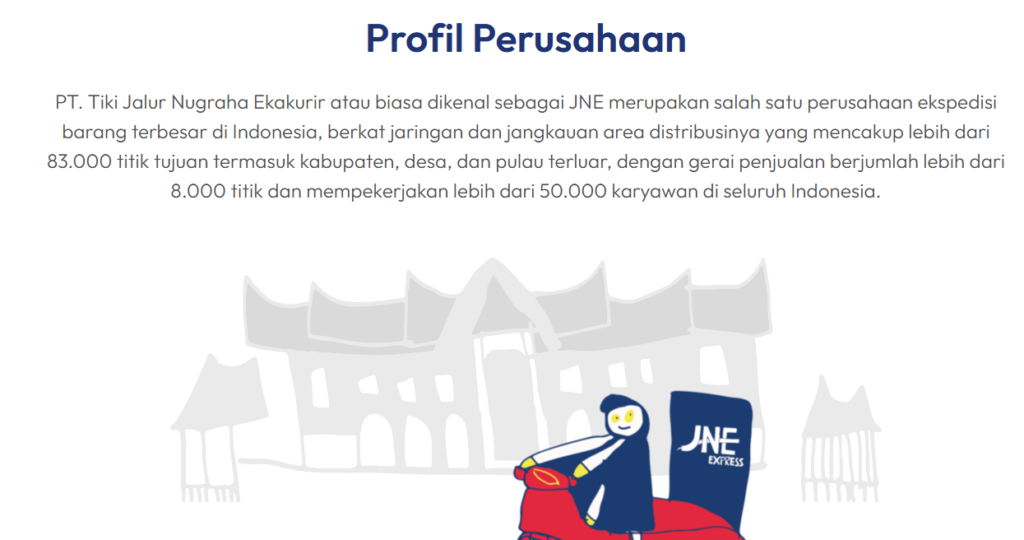 Profil Perusahaan

PT. Tiki Jalur Nugraha Ekakurir atau biasa dikenal sebagai JNE merupakan salah satu perusahaan ekspedisi barang terbesar di Indonesia, berkat jaringan dan jangkauan area distribusinya yang mencakup lebih dari 83.000 titik tujuan termasuk kabupaten, desa, dan pulau terluar, dengan gerai penjualan berjumlah lebih dari 8.000 titik dan mempekerjakan lebih dari 50.000 karyawan di seluruh Indonesia.

JNE
EXPRESS